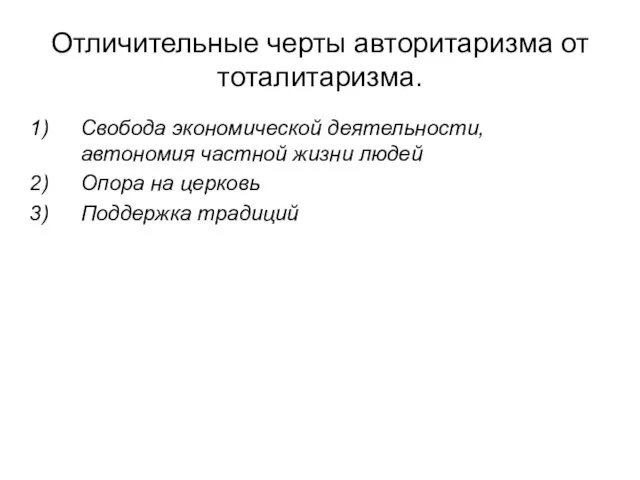 Отличительные черты авторитаризма от тоталитаризма.

1) Свобода экономической деятельности, автономия частной жизни людей
2) Опора на церковь
3) Поддержка традиций